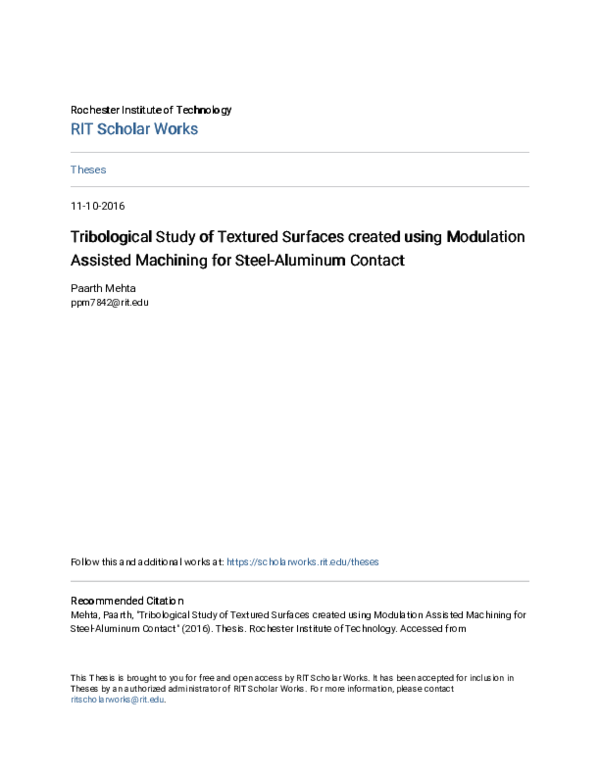 Rochester Institute of Technology
RIT Scholar Works

Theses

11-10-2016

Tribological Study of Textured Surfaces created using Modulation Assisted Machining for Steel-Aluminum Contact

Paarth Mehta
ppm7842@rit.edu

Follow this and additional works at: https://scholarworks.rit.edu/theses

Recommended Citation
Mehta, Paarth, "Tribological Study of Textured Surfaces created using Modulation Assisted Machining for Steel-Aluminum Contact" (2016). Thesis. Rochester Institute of Technology. Accessed from

This Thesis is brought to you for free and open access by RIT Scholar Works. It has been accepted for inclusion in Theses by an authorized administrator of RIT Scholar Works. For more information, please contact ritscholarworks@rit.edu.